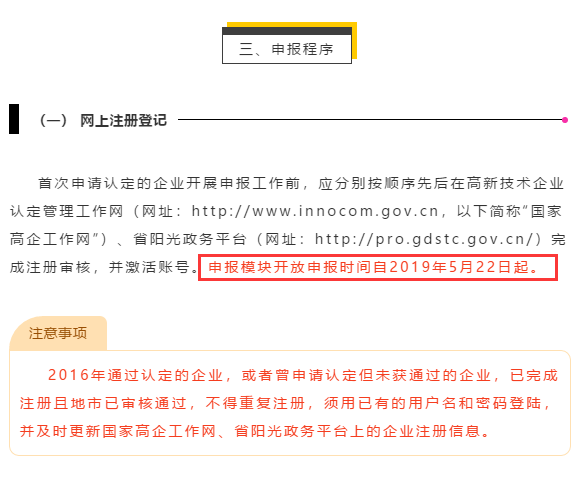 三、申报程序

（一） 网上注册登记

首次申请认定的企业开展申报工作前，应分别按顺序先后在高新技术企业认定管理工作网（网址：http://www.innocom.gov.cn，以下简称“国家高企工作网”）、省阳光政务平台（网址：http://pro.gdstc.gov.cn/）完成注册审核，并激活账号。申报模块开放申报时间自2019年5月22日起。

注意事项

2016年通过认定的企业，或者曾申请认定但未获通过的企业，已完成注册且地市已审核通过，不得重复注册，须用已有的用户名和密码登陆，并及时更新国家高企工作网、省阳光政务平台上的企业注册信息。